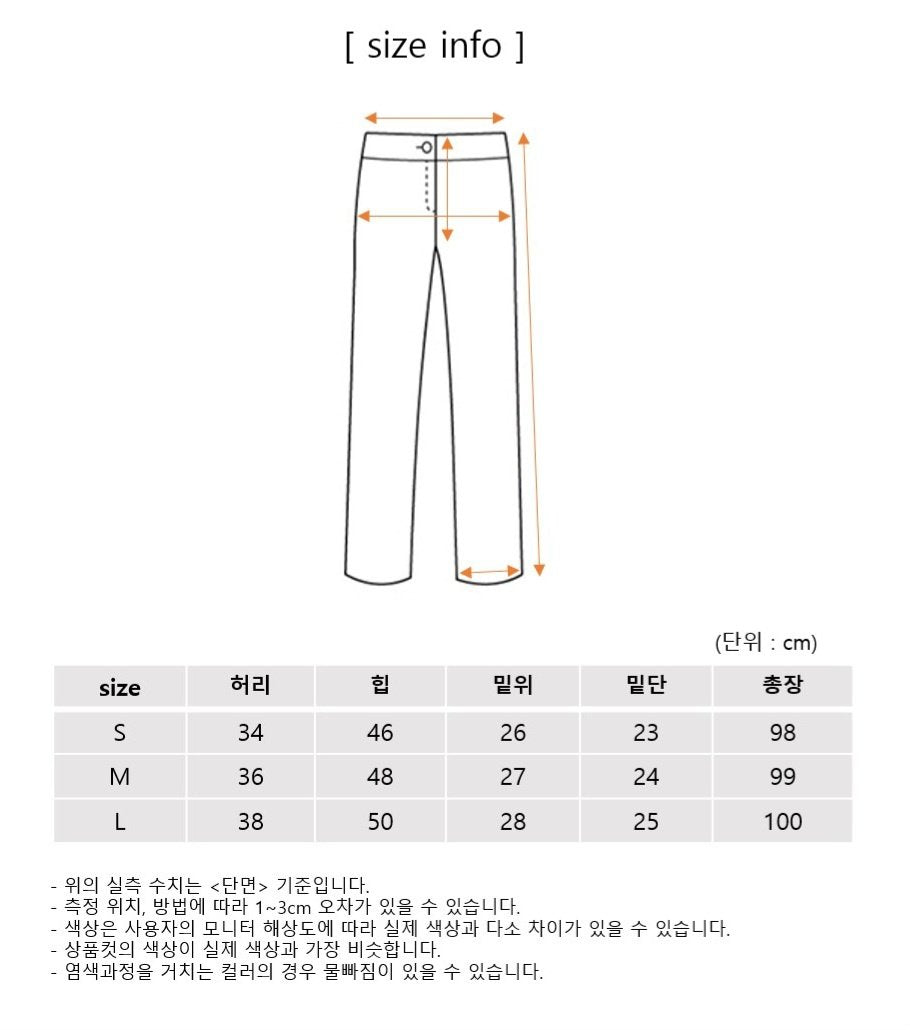 [ size info ]

(단위 : cm)

| size | 허리 | 힙 | 밑위 | 밑단 | 총장 |
|---|---|---|---|---|---|
| S | 34 | 46 | 26 | 23 | 98 |
| M | 36 | 48 | 27 | 24 | 99 |
| L | 38 | 50 | 28 | 25 | 100 |

- 위의 실측 수치는 <단면> 기준입니다.
- 측정 위치, 방법에 따라 1~3cm 오차가 있을 수 있습니다.
- 색상은 사용자의 모니터 해상도에 따라 실제 색상과 다소 차이가 있을 수 있습니다.
- 상품컷의 색상이 실제 색상과 가장 비슷합니다.
- 염색과정을 거치는 컬러의 경우 물빠짐이 있을 수 있습니다.